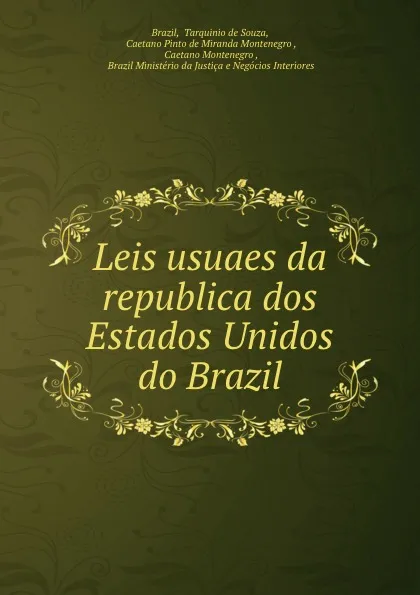 Brazil, Tarquinio de Souza,
Caetano Pinto de Miranda Montenegro ,
Caetano Montenegro ,
Brazil Ministério da Justiça e Negócios Interiores

Leis usuaes da republica dos Estados Unidos do Brazil